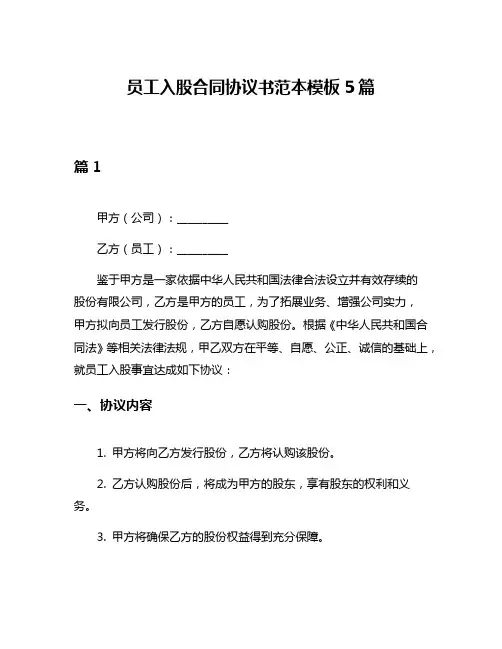 员工入股合同协议书范本模板 5 篇

篇 1

甲方（公司）：________

乙方（员工）：________

鉴于甲方是一家依据中华人民共和国法律合法设立并有效存续的股份有限公司，乙方是甲方的员工，为了拓展业务、增强公司实力，甲方拟向员工发行股份，乙方自愿认购股份。根据《中华人民共和国合同法》等相关法律法规，甲乙双方在平等、自愿、公正、诚信的基础上，就员工入股事宜达成如下协议：

一、协议内容

1. 甲方将向乙方发行股份，乙方将认购该股份。

2. 乙方认购股份后，将成为甲方的股东，享有股东的权利和义务。

3. 甲方将确保乙方的股份权益得到充分保障。